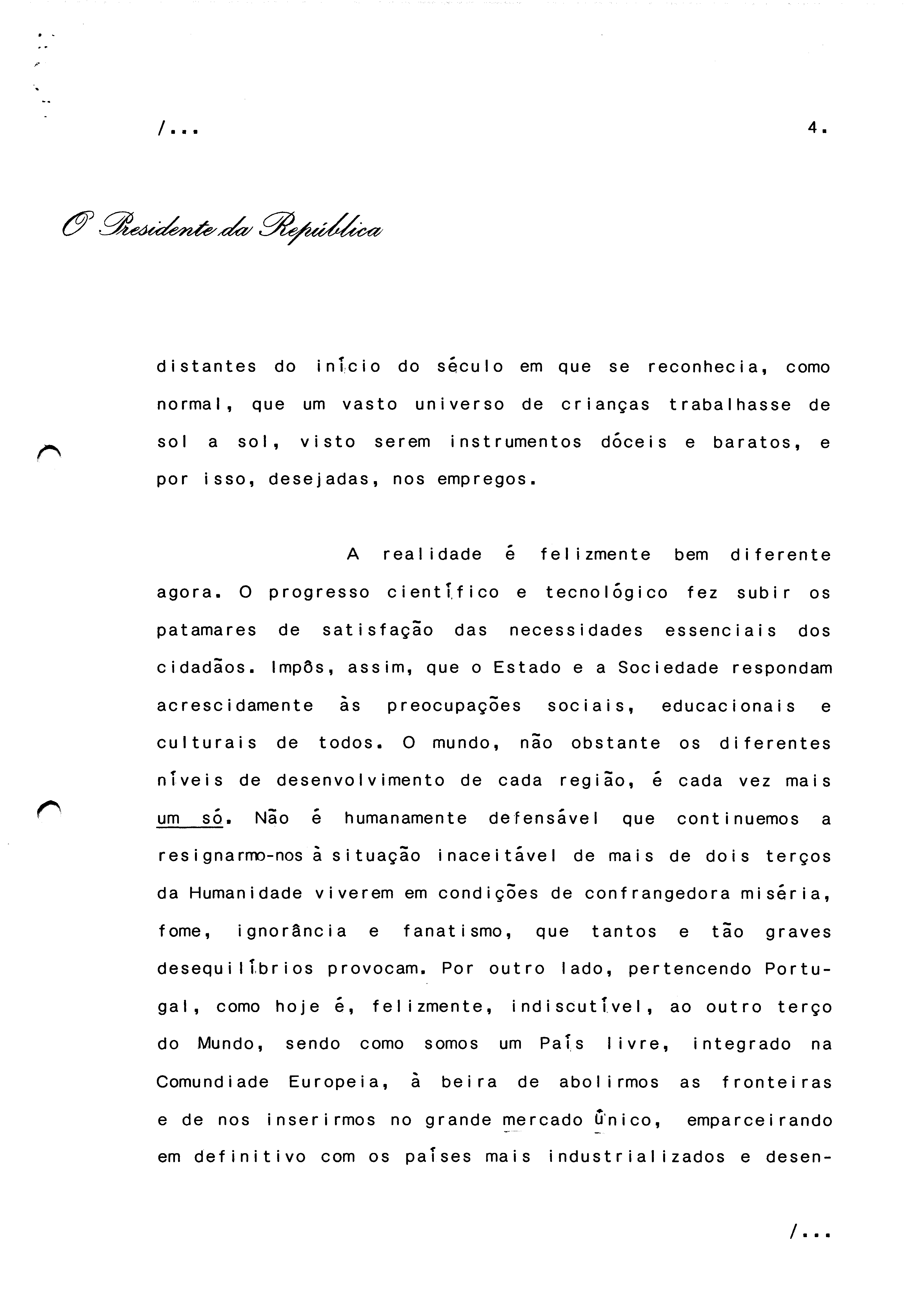 /...

4.

O Presidente da República

distantes do início do século em que se reconhecia, como normal, que um vasto universo de crianças trabalhasse de sol a sol, visto serem instrumentos dóceis e baratos, e por isso, desejadas, nos empregos.

A realidade é felizmente bem diferente agora. O progresso científico e tecnológico fez subir os patamares de satisfação das necessidades essenciais dos cidadãos. Impôs, assim, que o Estado e a Sociedade respondam acrescidamente às preocupações sociais, educacionais e culturais de todos. O mundo, não obstante os diferentes níveis de desenvolvimento de cada região, é cada vez mais um só. Não é humanamente defensável que continuemos a resignarmo-nos à situação inaceitável de mais de dois terços da Humanidade viverem em condições de confrangedora miséria, fome, ignorância e fanatismo, que tantos e tão graves desequilíbrios provocam. Por outro lado, pertencendo Portugal, como hoje é, felizmente, indiscutível, ao outro terço do Mundo, sendo como somos um País livre, integrado na Comundiade Europeia, à beira de abolirmos as fronteiras e de nos inserirmos no grande mercado único, emparceirando em definitivo com os países mais industrializados e desen-

/...